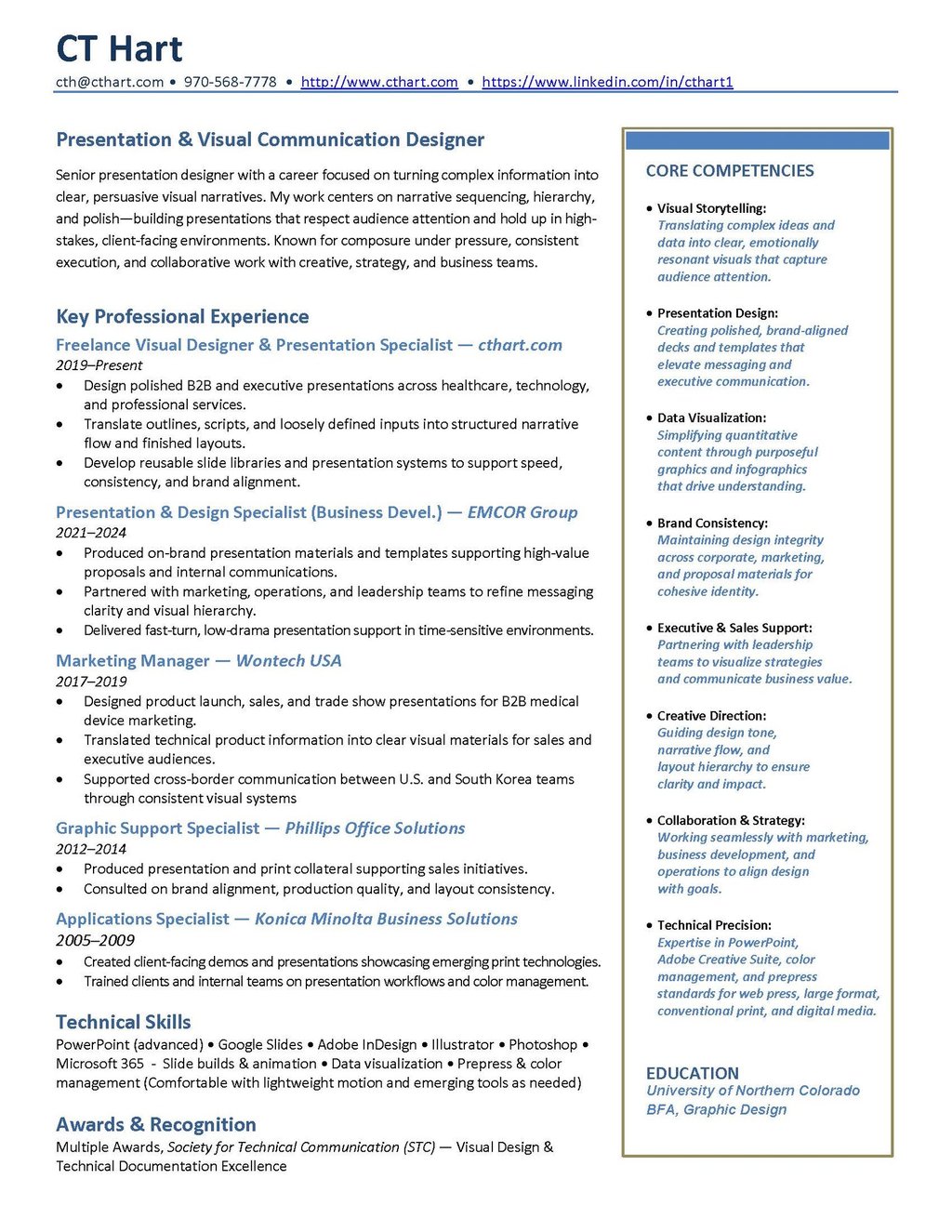 CT Hart
cth@cthart.com • 970-568-7778 • http://www.cthart.com • https://www.linkedin.com/in/cthart1

Presentation & Visual Communication Designer

Senior presentation designer with a career focused on turning complex information into clear, persuasive visual narratives. My work centers on narrative sequencing, hierarchy, and polish—building presentations that respect audience attention and hold up in high-stakes, client-facing environments. Known for composure under pressure, consistent execution, and collaborative work with creative, strategy, and business teams.

Key Professional Experience

Freelance Visual Designer & Presentation Specialist — cthart.com
2019–Present
• Design polished B2B and executive presentations across healthcare, technology, and professional services.
• Translate outlines, scripts, and loosely defined inputs into structured narrative flow and finished layouts.
• Develop reusable slide libraries and presentation systems to support speed, consistency, and brand alignment.

Presentation & Design Specialist (Business Devel.) — EMCOR Group
2021–2024
• Produced on-brand presentation materials and templates supporting high-value proposals and internal communications.
• Partnered with marketing, operations, and leadership teams to refine messaging clarity and visual hierarchy.
• Delivered fast-turn, low-drama presentation support in time-sensitive environments.

Marketing Manager — Wontech USA
2017–2019
• Designed product launch, sales, and trade show presentations for B2B medical device marketing.
• Translated technical product information into clear visual materials for sales and executive audiences.
• Supported cross-border communication between U.S. and South Korea teams through consistent visual systems

Graphic Support Specialist — Phillips Office Solutions
2012–2014
• Produced presentation and print collateral supporting sales initiatives.
• Consulted on brand alignment, production quality, and layout consistency.

Applications Specialist — Konica Minolta Business Solutions
2005–2009
• Created client-facing demos and presentations showcasing emerging print technologies.
• Trained clients and internal teams on presentation workflows and color management.

Technical Skills
PowerPoint (advanced) • Google Slides • Adobe InDesign • Illustrator • Photoshop • Microsoft 365 - Slide builds & animation • Data visualization • Prepress & color management (Comfortable with lightweight motion and emerging tools as needed)

Awards & Recognition
Multiple Awards, Society for Technical Communication (STC) — Visual Design & Technical Documentation Excellence

CORE COMPETENCIES

• Visual Storytelling:
Translating complex ideas and data into clear, emotionally resonant visuals that capture audience attention.

• Presentation Design:
Creating polished, brand-aligned decks and templates that elevate messaging and executive communication.

• Data Visualization:
Simplifying quantitative content through purposeful graphics and infographics that drive understanding.

• Brand Consistency:
Maintaining design integrity across corporate, marketing, and proposal materials for cohesive identity.

• Executive & Sales Support:
Partnering with leadership teams to visualize strategies and communicate business value.

• Creative Direction:
Guiding design tone, narrative flow, and layout hierarchy to ensure clarity and impact.

• Collaboration & Strategy:
Working seamlessly with marketing, business development, and operations to align design with goals.

• Technical Precision:
Expertise in PowerPoint, Adobe Creative Suite, color management, and prepress standards for web press, large format, conventional print, and digital media.

EDUCATION
University of Northern Colorado
BFA, Graphic Design